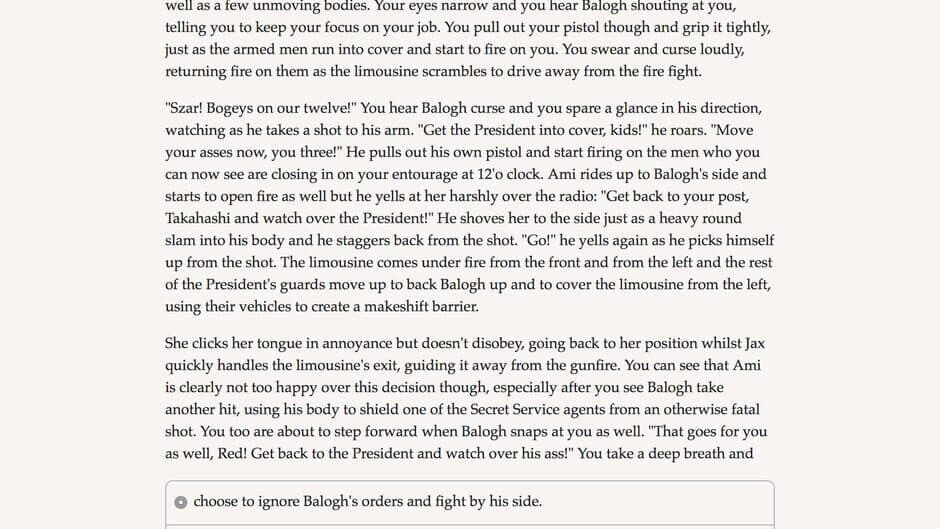 well as a few unmoving bodies. Your eyes narrow and you hear Balogh shouting at you, telling you to keep your focus on your job. You pull out your pistol though and grip it tightly, just as the armed men run into cover and start to fire on you. You swear and curse loudly, returning fire on them as the limousine scrambles to drive away from the fire fight.

"Szar! Bogeys on our twelve!" You hear Balogh curse and you spare a glance in his direction, watching as he takes a shot to his arm. "Get the President into cover, kids!" he roars. "Move your asses now, you three!" He pulls out his own pistol and start firing on the men who you can now see are closing in on your entourage at 12'o clock. Ami rides up to Balogh's side and starts to open fire as well but he yells at her harshly over the radio: "Get back to your post, Takahashi and watch over the President!" He shoves her to the side just as a heavy round slam into his body and he staggers back from the shot. "Go!" he yells again as he picks himself up from the shot. The limousine comes under fire from the front and from the left and the rest of the President's guards move up to back Balogh up and to cover the limousine from the left, using their vehicles to create a makeshift barrier.

She clicks her tongue in annoyance but doesn't disobey, going back to her position whilst Jax quickly handles the limousine's exit, guiding it away from the gunfire. You can see that Ami is clearly not too happy over this decision though, especially after you see Balogh take another hit, using his body to shield one of the Secret Service agents from an otherwise fatal shot. You too are about to step forward when Balogh snaps at you as well. "That goes for you as well, Red! Get back to the President and watch over his ass!" You take a deep breath and

choose to ignore Balogh's orders and fight by his side.